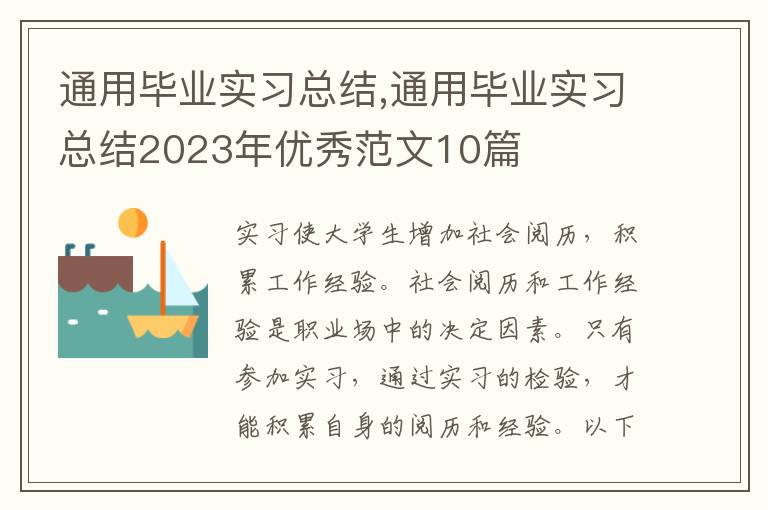 通用毕业实习总结,通用毕业实习总结2023年优秀范文10篇

实习使大学生增加社会阅历，积累工作经验。社会阅历和工作经验是职业场中的决定因素。只有参加实习，通过实习的检验，才能积累自身的阅历和经验。以下